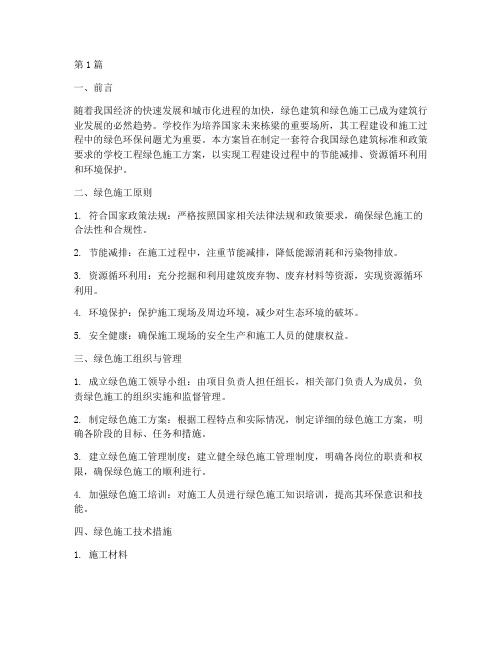 第1篇

一、前言

随着我国经济的快速发展和城市化进程的加快，绿色建筑和绿色施工已成为建筑行业发展的必然趋势。学校作为培养国家未来栋梁的重要场所，其工程建设和施工过程中的绿色环保问题尤为重要。本方案旨在制定一套符合我国绿色建筑标准和政策要求的学校工程绿色施工方案，以实现工程建设过程中的节能减排、资源循环利用和环境保护。

二、绿色施工原则

1. 符合国家政策法规：严格按照国家相关法律法规和政策要求，确保绿色施工的合法性和合规性。

2. 节能减排：在施工过程中，注重节能减排，降低能源消耗和污染物排放。

3. 资源循环利用：充分挖掘和利用建筑废弃物、废弃材料等资源，实现资源循环利用。

4. 环境保护：保护施工现场及周边环境，减少对生态环境的破坏。

5. 安全健康：确保施工现场的安全生产和施工人员的健康权益。

三、绿色施工组织与管理

1. 成立绿色施工领导小组：由项目负责人担任组长，相关部门负责人为成员，负责绿色施工的组织实施和监督管理。

2. 制定绿色施工方案：根据工程特点和实际情况，制定详细的绿色施工方案，明确各阶段的目标、任务和措施。

3. 建立绿色施工管理制度：建立健全绿色施工管理制度，明确各岗位的职责和权限，确保绿色施工的顺利进行。

4. 加强绿色施工培训：对施工人员进行绿色施工知识培训，提高其环保意识和技能。

四、绿色施工技术措施

1. 施工材料